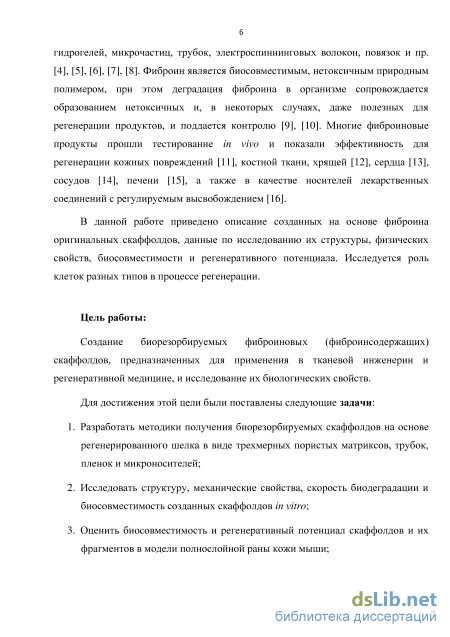 6

гидрогелей, микрочастиц, трубок, электроспиннинговых волокон, повязок и пр. [4], [5], [6], [7], [8]. Фиброин является биосовместимым, нетоксичным природным полимером, при этом деградация фиброина в организме сопровождается образованием нетоксичных и, в некоторых случаях, даже полезных для регенерации продуктов, и поддается контролю [9], [10]. Многие фиброиновые продукты прошли тестирование in vivo и показали эффективность для регенерации кожных повреждений [11], костной ткани, хрящей [12], сердца [13], сосудов [14], печени [15], а также в качестве носителей лекарственных соединений с регулируемым высвобождением [16].

В данной работе приведено описание созданных на основе фиброина оригинальных скаффолдов, данные по исследованию их структуры, физических свойств, биосовместимости и регенеративного потенциала. Исследуется роль клеток разных типов в процессе регенерации.

Цель работы:

Создание биорезорбируемых фиброиновых (фиброинсодержащих) скаффолдов, предназначенных для применения в тканевой инженерии и регенеративной медицине, и исследование их биологических свойств.

Для достижения этой цели были поставлены следующие задачи:

1. Разработать методики получения биорезорбируемых скаффолдов на основе регенерированного шелка в виде трехмерных пористых матриксов, трубок, пленок и микроносителей;

2. Исследовать структуру, механические свойства, скорость биодеградации и биосовместимость созданных скаффолдов in vitro;

3. Оценить биосовместимость и регенеративный потенциал скаффолдов и их фрагментов в модели полнослойной раны кожи мыши;

dsLib.net
библиотека диссертаций